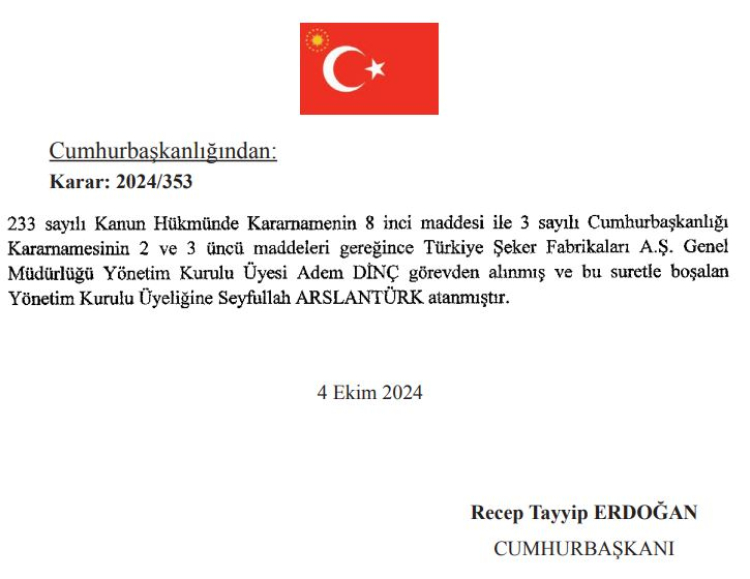 Cumhurbaşkanlığından:
Karar: 2024/353

233 sayılı Kanun Hükmünde Kararnamenin 8 inci maddesi ile 3 sayılı Cumhurbaşkanlığı Kararnamesinin 2 ve 3 üncü maddeleri gereğince Türkiye Şeker Fabrikaları A.Ş. Genel Müdürlüğü Yönetim Kurulu Üyesi Adem DİNÇ görevden alınmış ve bu suretle boşalan Yönetim Kurulu Üyeliğine Seyfullah ARSLANTÜRK atanmıştır.

4 Ekim 2024

Recep Tayyip ERDOĞAN
CUMHURBAŞKANI